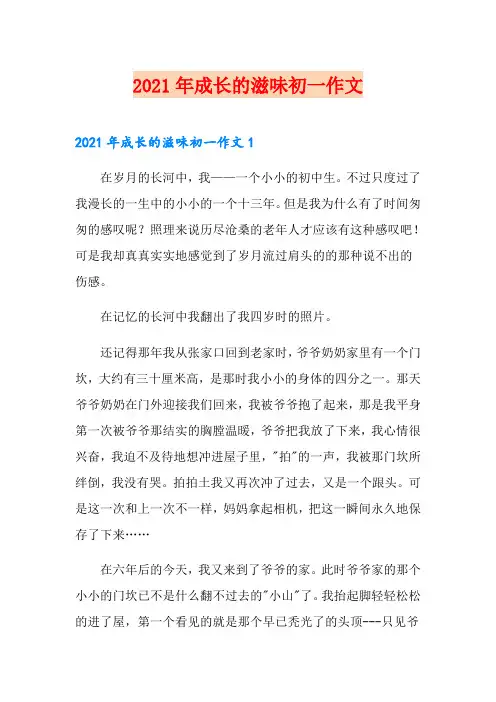 2021年成长的滋味初一作文

2021年成长的滋味初一作文1

在岁月的长河中，我——一个小小的初中生。不过只度过了我漫长的一生中的小小的一个十三年。但是我为什么有了时间匆匆的感叹呢？照理来说历尽沧桑的老年人才应该有这种感叹吧！可是我却真真实实地感觉到了岁月流过肩头的的那种说不出的伤感。

在记忆的长河中我翻出了我四岁时的照片。

还记得那年我从张家口回到老家时，爷爷奶奶家里有一个门坎，大约有三十厘米高，是那时我小小的身体的四分之一。那天爷爷奶奶在门外迎接我们回来，我被爷爷抱了起来，那是我平身第一次被爷爷那结实的胸膛温暖，爷爷把我放了下来，我心情很兴奋，我迫不及待地想冲进屋子里，"拍"的一声，我被那门坎所绊倒，我没有哭。拍拍土我又再次冲了过去，又是一个跟头。可是这一次和上一次不一样，妈妈拿起相机，把这一瞬间永久地保存了下来……

在六年后的今天，我又来到了爷爷的家。此时爷爷家的那个小小的门坎已不是什么翻不过去的"小山"了。我抬起脚轻轻松松的进了屋，第一个看见的就是那个早已秃光了的头顶---只见爷